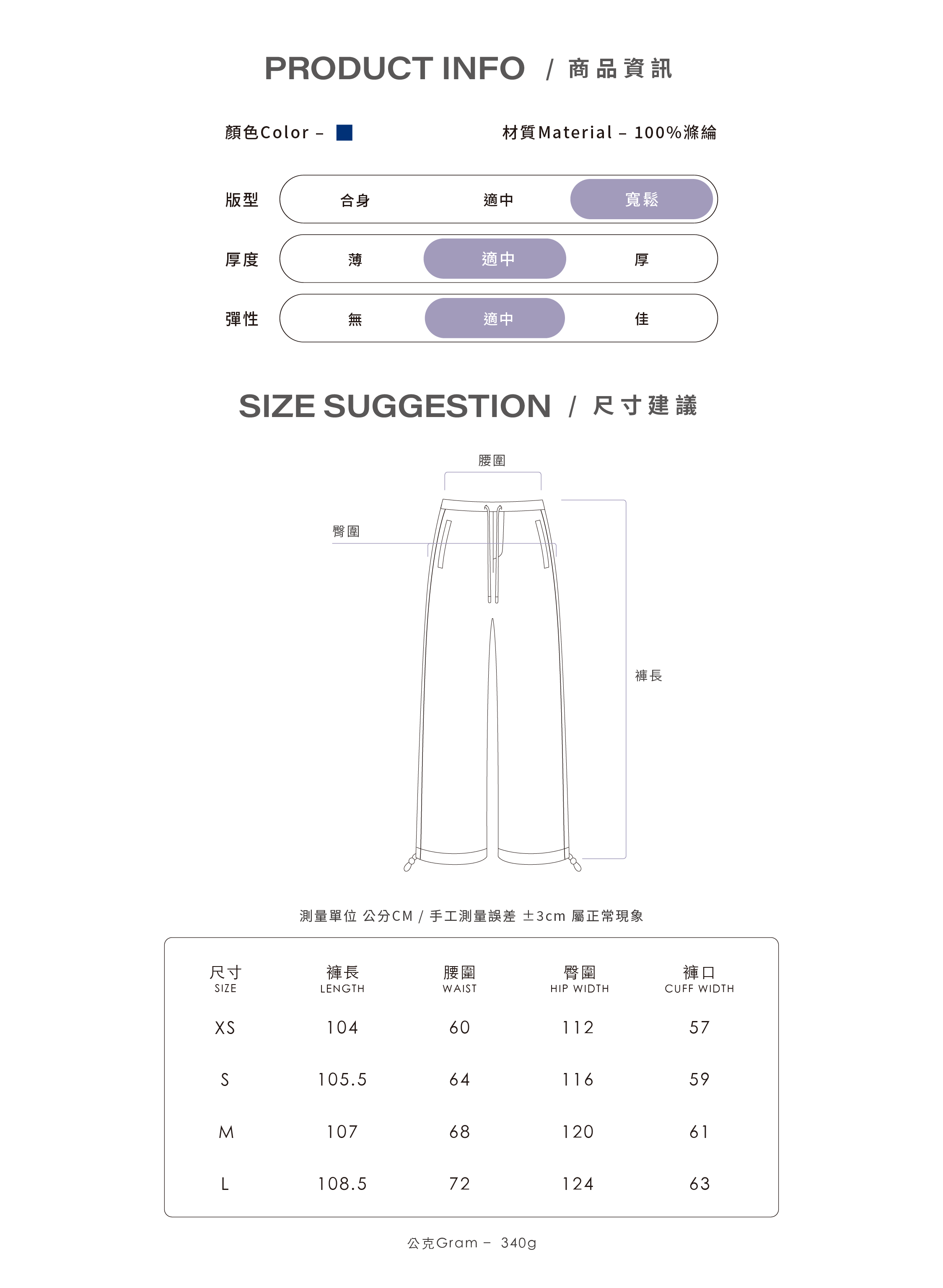 PRODUCT INFO / 商品資訊

顏色Color –

材質Material – 100%滌綸

版型 合身 適中 寬鬆

厚度 薄 適中 厚

彈性 無 適中 佳

SIZE SUGGESTION / 尺寸建議

腰圍

臀圍

褲長

測量單位 公分CM / 手工測量誤差 ±3cm 屬正常現象

| 尺寸 SIZE | 褲長 LENGTH | 腰圍 WAIST | 臀圍 HIP WIDTH | 褲口 CUFF WIDTH |
|---|---|---|---|---|
| XS | 104 | 60 | 112 | 57 |
| S | 105.5 | 64 | 116 | 59 |
| M | 107 | 68 | 120 | 61 |
| L | 108.5 | 72 | 124 | 63 |

公克Gram – 340g